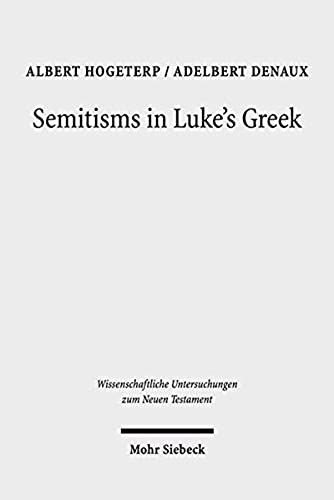 ALBERT HOGETERP / ADELBERT DENAUX

Semitisms in Luke's Greek

Wissenschaftliche Untersuchungen zum Neuen Testament

Mohr Siebeck